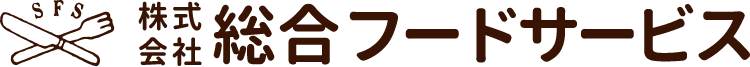 SFS
株式会社 総合フードサービス